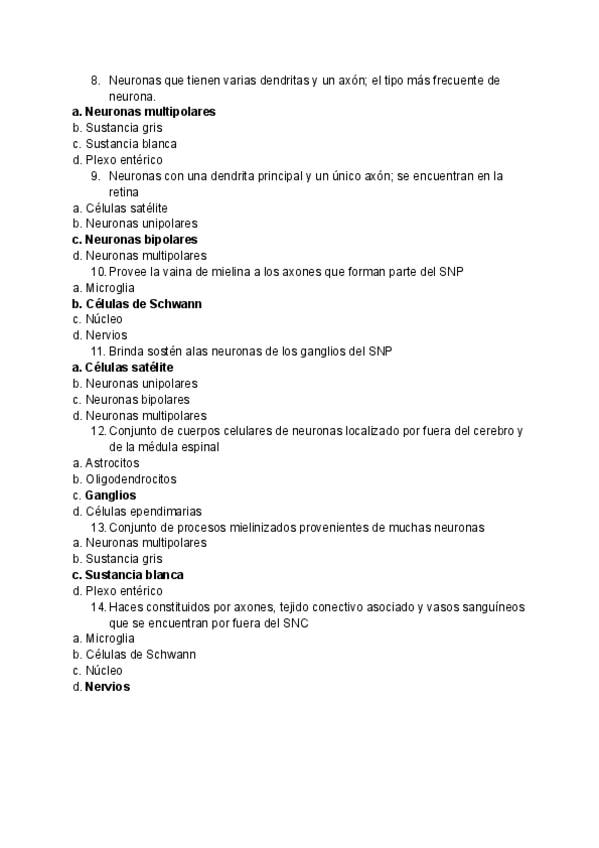 8. Neuronas que tienen varias dendritas y un axón; el tipo más frecuente de neurona.
a. Neuronas multipolares
b. Sustancia gris
c. Sustancia blanca
d. Plexo entérico
9. Neuronas con una dendrita principal y un único axón; se encuentran en la retina
a. Células satélite
b. Neuronas unipolares
c. Neuronas bipolares
d. Neuronas multipolares
10. Provee la vaina de mielina a los axones que forman parte del SNP
a. Microglia
b. Células de Schwann
c. Núcleo
d. Nervios
11. Brinda sostén alas neuronas de los ganglios del SNP
a. Células satélite
b. Neuronas unipolares
c. Neuronas bipolares
d. Neuronas multipolares
12. Conjunto de cuerpos celulares de neuronas localizado por fuera del cerebro y de la médula espinal
a. Astrocitos
b. Oligodendrocitos
c. Ganglios
d. Células ependimarias
13. Conjunto de procesos mielinizados provenientes de muchas neuronas
a. Neuronas multipolares
b. Sustancia gris
c. Sustancia blanca
d. Plexo entérico
14. Haces constituidos por axones, tejido conectivo asociado y vasos sanguíneos que se encuentran por fuera del SNC
a. Microglia
b. Células de Schwann
c. Núcleo
d. Nervios